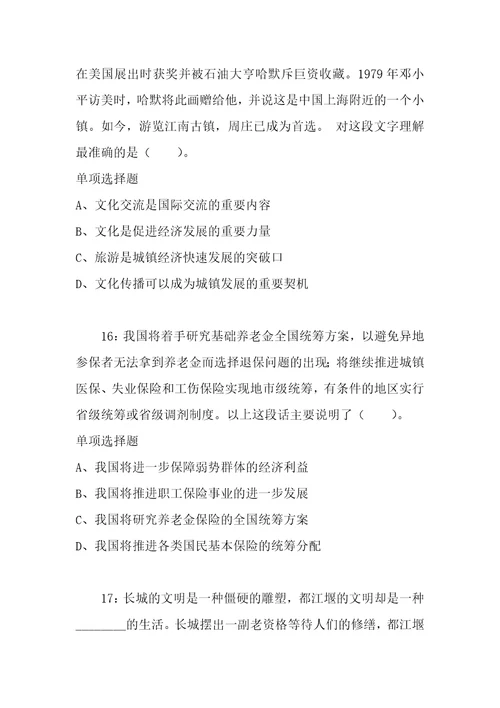 在美国展出时获奖并被石油大亨哈默斥巨资收藏。1979 年邓小平访美时，哈默将此画赠给他，并说这是中国上海附近的一个小镇。如今，游览江南古镇，周庄已成为首选。 对这段文字理解最准确的是（　　）。

单项选择题

A、文化交流是国际交流的重要内容

B、文化是促进经济发展的重要力量

C、旅游是城镇经济快速发展的突破口

D、文化传播可以成为城镇发展的重要契机

16：我国将着手研究基础养老金全国统筹方案，以避免异地参保者无法拿到养老金而选择退保问题的出现；将继续推进城镇医保、失业保险和工伤保险实现地市级统筹，有条件的地区实行省级统筹或省级调剂制度。以上这段话主要说明了（　　）。

单项选择题

A、我国将进一步保障弱势群体的经济利益

B、我国将推进职工保险事业的进一步发展

C、我国将研究养老金保险的全国统筹方案

D、我国将推进各类国民基本保险的统筹分配

17：长城的文明是一种僵硬的雕塑，都江堰的文明却是一种________的生活。长城摆出一副老资格等待人们的修缮，都江堰